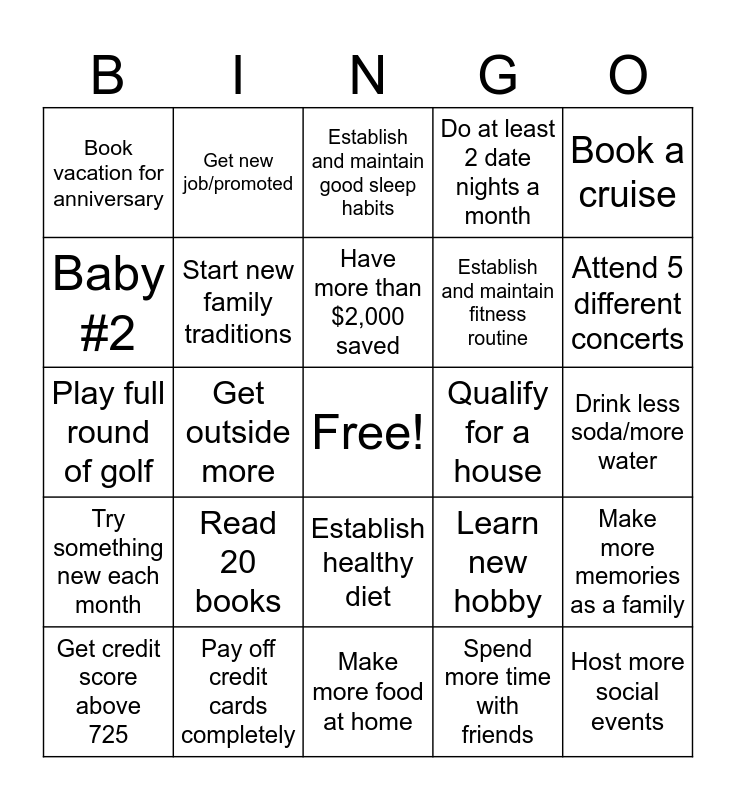 | B | I | N | G | O |
|---|---|---|---|---|
| Book vacation for anniversary | Get new job/promoted | Establish and maintain good sleep habits | Do at least 2 date nights a month | Book a cruise |
| Baby #2 | Start new family traditions | Have more than \$2,000 saved | Establish and maintain fitness routine | Attend 5 different concerts |
| Play full round of golf | Get outside more | Free! | Qualify for a house | Drink less soda/more water |
| Try something new each month | Read 20 books | Establish healthy diet | Learn new hobby | Make more memories as a family |
| Get credit score above 725 | Pay off credit cards completely | Make more food at home | Spend more time with friends | Host more social events |